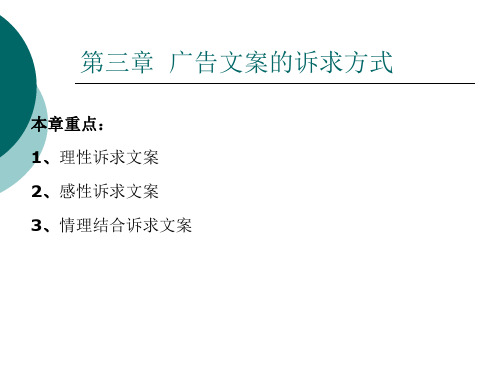 第三章 广告文案的诉求方式

本章重点：

1、理性诉求文案

2、感性诉求文案

3、情理结合诉求文案